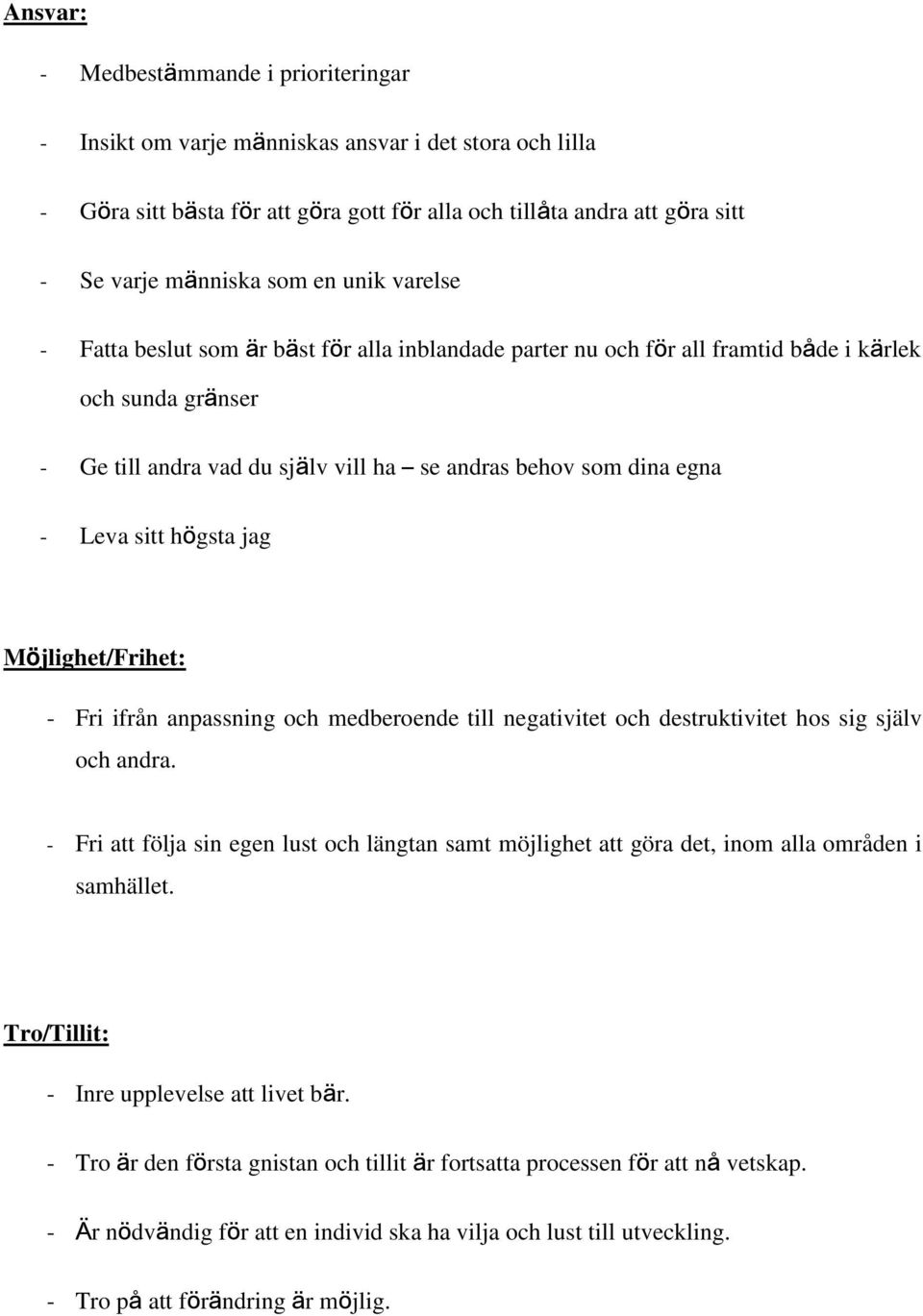 Ansvar:

- Medbestämmande i prioriteringar

- Insikt om varje människas ansvar i det stora och lilla

- Göra sitt bästa för att göra gott för alla och tillåta andra att göra sitt

- Se varje människa som en unik varelse

- Fatta beslut som är bäst för alla inblandade parter nu och för all framtid både i kärlek och sunda gränser

- Ge till andra vad du själv vill ha – se andras behov som dina egna

- Leva sitt högsta jag

Möjlighet/Frihet:

- Fri ifrån anpassning och medberoende till negativitet och destruktivitet hos sig själv och andra.

- Fri att följa sin egen lust och längtan samt möjlighet att göra det, inom alla områden i samhället.

Tro/Tillit:

- Inre upplevelse att livet bär.

- Tro är den första gnistan och tillit är fortsatta processen för att nå vetskap.

- Är nödvändig för att en individ ska ha vilja och lust till utveckling.

- Tro på att förändring är möjlig.